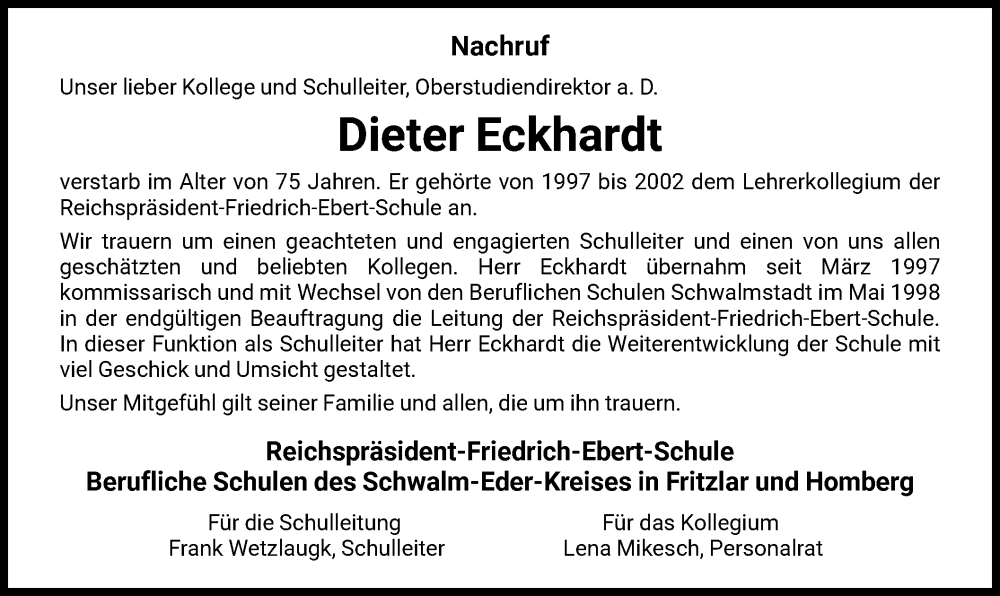 Nachruf

Unser lieber Kollege und Schulleiter, Oberstudiendirektor a. D.

Dieter Eckhardt

verstarb im Alter von 75 Jahren. Er gehörte von 1997 bis 2002 dem Lehrerkollegium der Reichspräsident-Friedrich-Ebert-Schule an.

Wir trauern um einen geachteten und engagierten Schulleiter und einen von uns allen geschätzten und beliebten Kollegen. Herr Eckhardt übernahm seit März 1997 kommissarisch und mit Wechsel von den Beruflichen Schulen Schwalmstadt im Mai 1998 in der endgültigen Beauftragung die Leitung der Reichspräsident-Friedrich-Ebert-Schule. In dieser Funktion als Schulleiter hat Herr Eckhardt die Weiterentwicklung der Schule mit viel Geschick und Umsicht gestaltet.

Unser Mitgefühl gilt seiner Familie und allen, die um ihn trauern.

Reichspräsident-Friedrich-Ebert-Schule
Berufliche Schulen des Schwalm-Eder-Kreises in Fritzlar und Homberg

Für die Schulleitung
Frank Wetzlaugk, Schulleiter

Für das Kollegium
Lena Mikesch, Personalrat